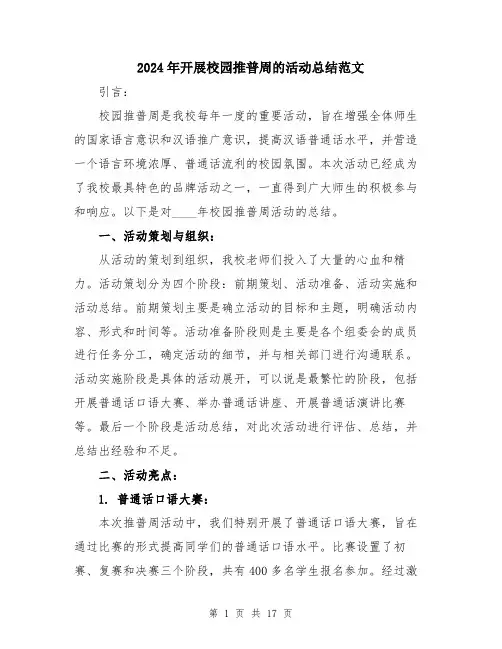 2024年开展校园推普周的活动总结范文

引言：

校园推普周是我校每年一度的重要活动，旨在增强全体师生的国家语言意识和汉语推广意识，提高汉语普通话水平，并营造一个语言环境浓厚、普通话流利的校园氛围。本次活动已经成为了我校最具特色的品牌活动之一，一直得到广大师生的积极参与和响应。以下是对____年校园推普周活动的总结。

一、活动策划与组织：

从活动的策划到组织，我校老师们投入了大量的心血和精力。活动策划分为四个阶段：前期策划、活动准备、活动实施和活动总结。前期策划主要是确立活动的目标和主题，明确活动内容、形式和时间等。活动准备阶段则是主要是各个组委会的成员进行任务分工，确定活动的细节，并与相关部门进行沟通联系。活动实施阶段是具体的活动展开，可以说是最繁忙的阶段，包括开展普通话口语大赛、举办普通话讲座、开展普通话演讲比赛等。最后一个阶段是活动总结，对此次活动进行评估、总结，并总结出经验和不足。

二、活动亮点：

1. 普通话口语大赛：

本次推普周活动中，我们特别开展了普通话口语大赛，旨在通过比赛的形式提高同学们的普通话口语水平。比赛设置了初赛、复赛和决赛三个阶段，共有400多名学生报名参加。经过激

第 1 页 共 17 页